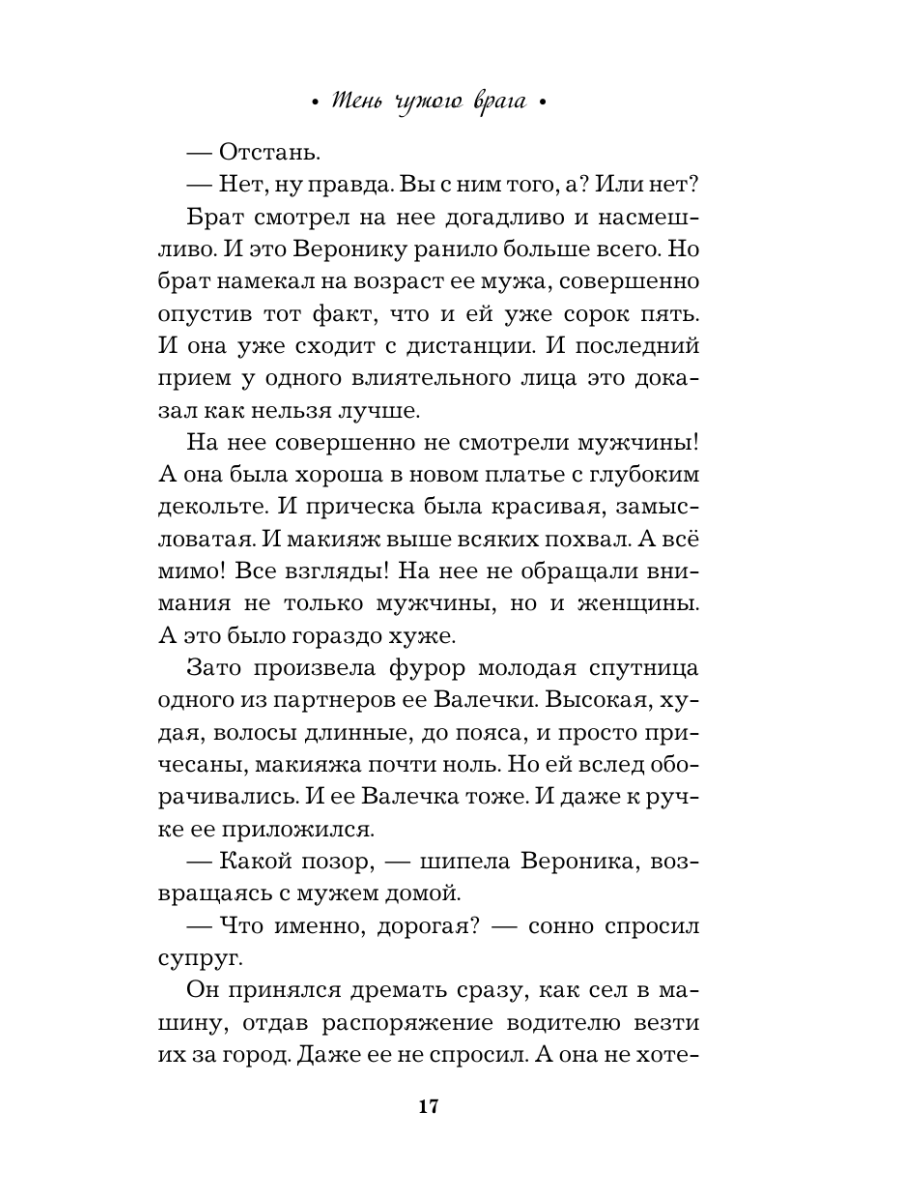 • Тень чужого врага •

— Отстань.

— Нет, ну правда. Вы с ним того, а? Или нет?

Брат смотрел на нее догадливо и насмешливо. И это Веронику ранило больше всего. Но брат намекал на возраст ее мужа, совершенно опустив тот факт, что и ей уже сорок пять. И она уже сходит с дистанции. И последний прием у одного влиятельного лица это доказал как нельзя лучше.

На нее совершенно не смотрели мужчины! А она была хороша в новом платье с глубоким декольте. И прическа была красивая, замысловатая. И макияж выше всяких похвал. А всё мимо! Все взгляды! На нее не обращали внимания не только мужчины, но и женщины. А это было гораздо хуже.

Зато произвела фурор молодая спутница одного из партнеров ее Валечки. Высокая, худая, волосы длинные, до пояса, и просто причесаны, макияжа почти ноль. Но ей вслед оборачивались. И ее Валечка тоже. И даже к ручке ее приложился.

— Какой позор, — шипела Вероника, возвращаясь с мужем домой.

— Что именно, дорогая? — сонно спросил супруг.

Он принялся дремать сразу, как сел в машину, отдав распоряжение водителю везти их за город. Даже ее не спросил. А она не хоте-

17